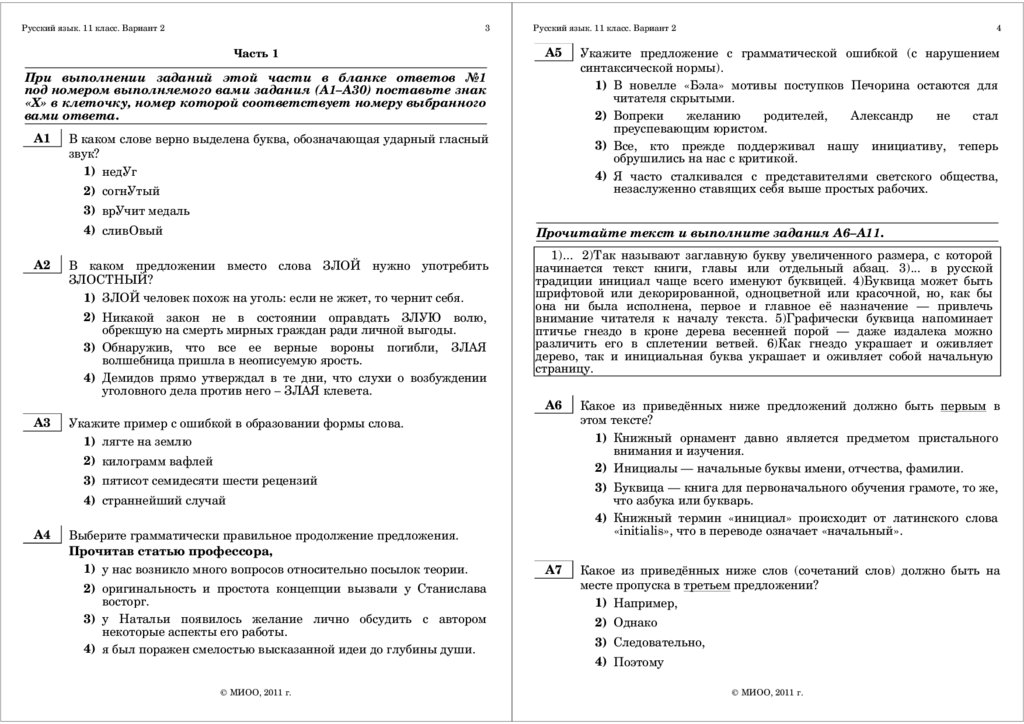 Русский язык. 11 класс. Вариант 2

3

Часть 1

При выполнении заданий этой части в бланке ответов №1 под номером выполняемого вами задания (А1–А30) поставьте знак «Х» в клеточку, номер которой соответствует номеру выбранного вами ответа.

А1 В каком слове верно выделена буква, обозначающая ударный гласный звук?

1) недУг
2) согнУтый
3) врУчит медаль
4) сливОвый

А2 В каком предложении вместо слова ЗЛОЙ нужно употребить ЗЛОСТНЫЙ?

1) ЗЛОЙ человек похож на уголь: если не жжет, то чернит себя.
2) Никакой закон не в состоянии оправдать ЗЛУЮ волю, обрекшую на смерть мирных граждан ради личной выгоды.
3) Обнаружив, что все ее верные вороны погибли, ЗЛАЯ волшебница пришла в неописуемую ярость.
4) Демидов прямо утверждал в те дни, что слухи о возбуждении уголовного дела против него – ЗЛАЯ клевета.

А3 Укажите пример с ошибкой в образовании формы слова.

1) лягте на землю
2) килограмм вафлей
3) пятисот семидесяти шести рецензий
4) страннейший случай

А4 Выберите грамматически правильное продолжение предложения.
Прочитав статью профессора,

1) у нас возникло много вопросов относительно посылок теории.
2) оригинальность и простота концепции вызвали у Станислава восторг.
3) у Натальи появилось желание лично обсудить с автором некоторые аспекты его работы.
4) я был поражен смелостью высказанной идеи до глубины души.

© МИОО, 2011 г.

Русский язык. 11 класс. Вариант 2

4

А5 Укажите предложение с грамматической ошибкой (с нарушением синтаксической нормы).

1) В новелле «Бэла» мотивы поступков Печорина остаются для читателя скрытыми.
2) Вопреки желанию родителей, Александр не стал преуспевающим юристом.
3) Все, кто прежде поддерживал нашу инициативу, теперь обрушились на нас с критикой.
4) Я часто сталкивался с представителями светского общества, незаслуженно ставящих себя выше простых рабочих.

Прочитайте текст и выполните задания А6–А11.

1)... 2)Так называют заглавную букву увеличенного размера, с которой начинается текст книги, главы или отдельный абзац. 3)... в русской традиции инициал чаще всего именуют буквицей. 4)Буквица может быть шрифтовой или декорированной, одноцветной или красочной, но, как бы она ни была исполнена, первое и главное её назначение — привлечь внимание читателя к началу текста. 5)Графически буквица напоминает птичье гнездо в кроне дерева весенней порой — даже издалека можно различить его в сплетении ветвей. 6)Как гнездо украшает и оживляет дерево, так и инициальная буква украшает и оживляет собой начальную страницу.

А6 Какое из приведённых ниже предложений должно быть первым в этом тексте?

1) Книжный орнамент давно является предметом пристального внимания и изучения.
2) Инициалы — начальные буквы имени, отчества, фамилии.
3) Буквица — книга для первоначального обучения грамоте, то же, что азбука или букварь.
4) Книжный термин «инициал» происходит от латинского слова «initialis», что в переводе означает «начальный».

А7 Какое из приведённых ниже слов (сочетаний слов) должно быть на месте пропуска в третьем предложении?

1) Например,
2) Однако
3) Следовательно,
4) Поэтому

© МИОО, 2011 г.